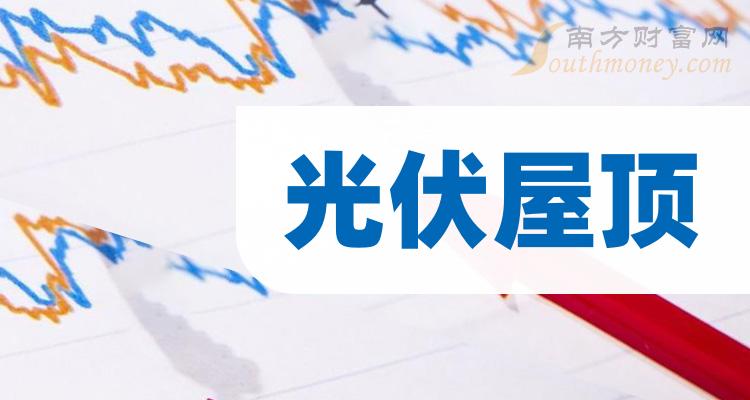 南方财富网
Southmoney.com

光伏屋顶